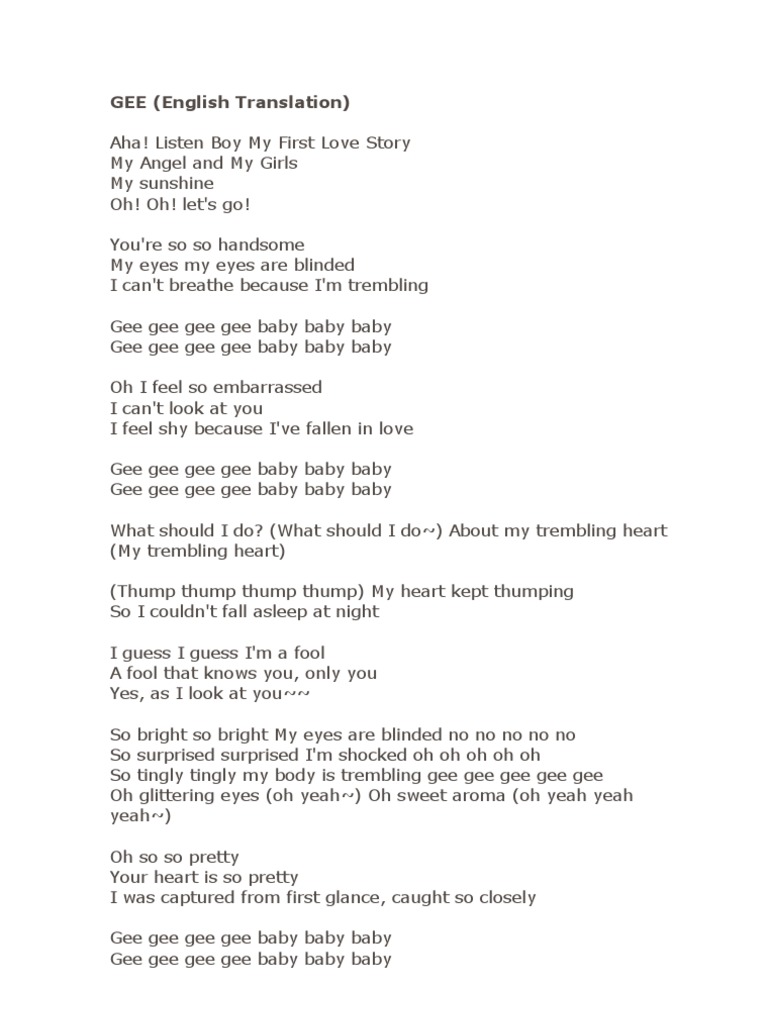 GEE (English Translation)

Aha! Listen Boy My First Love Story
My Angel and My Girls
My sunshine
Oh! Oh! let's go!

You're so so handsome
My eyes my eyes are blinded
I can't breathe because I'm trembling

Gee gee gee gee baby baby baby
Gee gee gee gee baby baby baby

Oh I feel so embarrassed
I can't look at you
I feel shy because I've fallen in love

Gee gee gee gee baby baby baby
Gee gee gee gee baby baby baby

What should I do? (What should I do~) About my trembling heart (My trembling heart)

(Thump thump thump thump) My heart kept thumping
So I couldn't fall asleep at night

I guess I guess I'm a fool
A fool that knows you, only you
Yes, as I look at you~~

So bright so bright My eyes are blinded no no no no no
So surprised surprised I'm shocked oh oh oh oh oh
So tingly tingly my body is trembling gee gee gee gee gee
Oh glittering eyes (oh yeah~) Oh sweet aroma (oh yeah yeah yeah~)

Oh so so pretty
Your heart is so pretty
I was captured from first glance, caught so closely

Gee gee gee gee baby baby baby
Gee gee gee gee baby baby baby